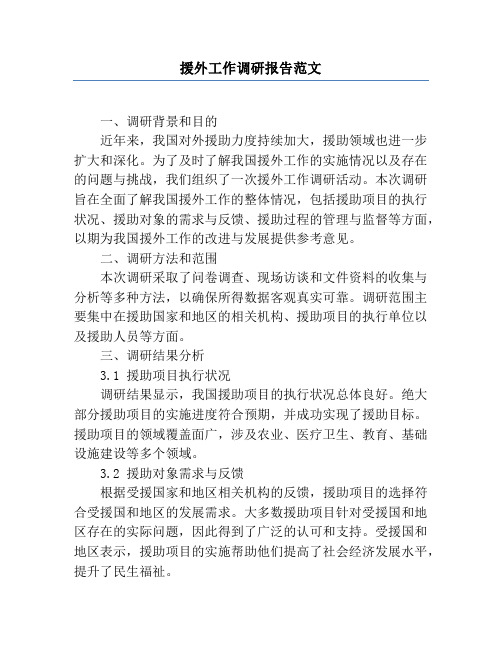 援外工作调研报告范文

一、调研背景和目的

近年来，我国对外援助力度持续加大，援助领域也进一步扩大和深化。为了及时了解我国援外工作的实施情况以及存在的问题与挑战，我们组织了一次援外工作调研活动。本次调研旨在全面了解我国援外工作的整体情况，包括援助项目的执行状况、援助对象的需求与反馈、援助过程的管理与监督等方面，以期为我国援外工作的改进与发展提供参考意见。

二、调研方法和范围

本次调研采取了问卷调查、现场访谈和文件资料的收集与分析等多种方法，以确保所得数据客观真实可靠。调研范围主要集中在援助国家和地区的相关机构、援助项目的执行单位以及援助人员等方面。

三、调研结果分析

3.1 援助项目执行状况

调研结果显示，我国援助项目的执行状况总体良好。绝大部分援助项目的实施进度符合预期，并成功实现了援助目标。援助项目的领域覆盖面广，涉及农业、医疗卫生、教育、基础设施建设等多个领域。

3.2 援助对象需求与反馈

根据受援国家和地区相关机构的反馈，援助项目的选择符合受援国和地区的发展需求。大多数援助项目针对受援国和地区存在的实际问题，因此得到了广泛的认可和支持。受援国和地区表示，援助项目的实施帮助他们提高了社会经济发展水平，提升了民生福祉。